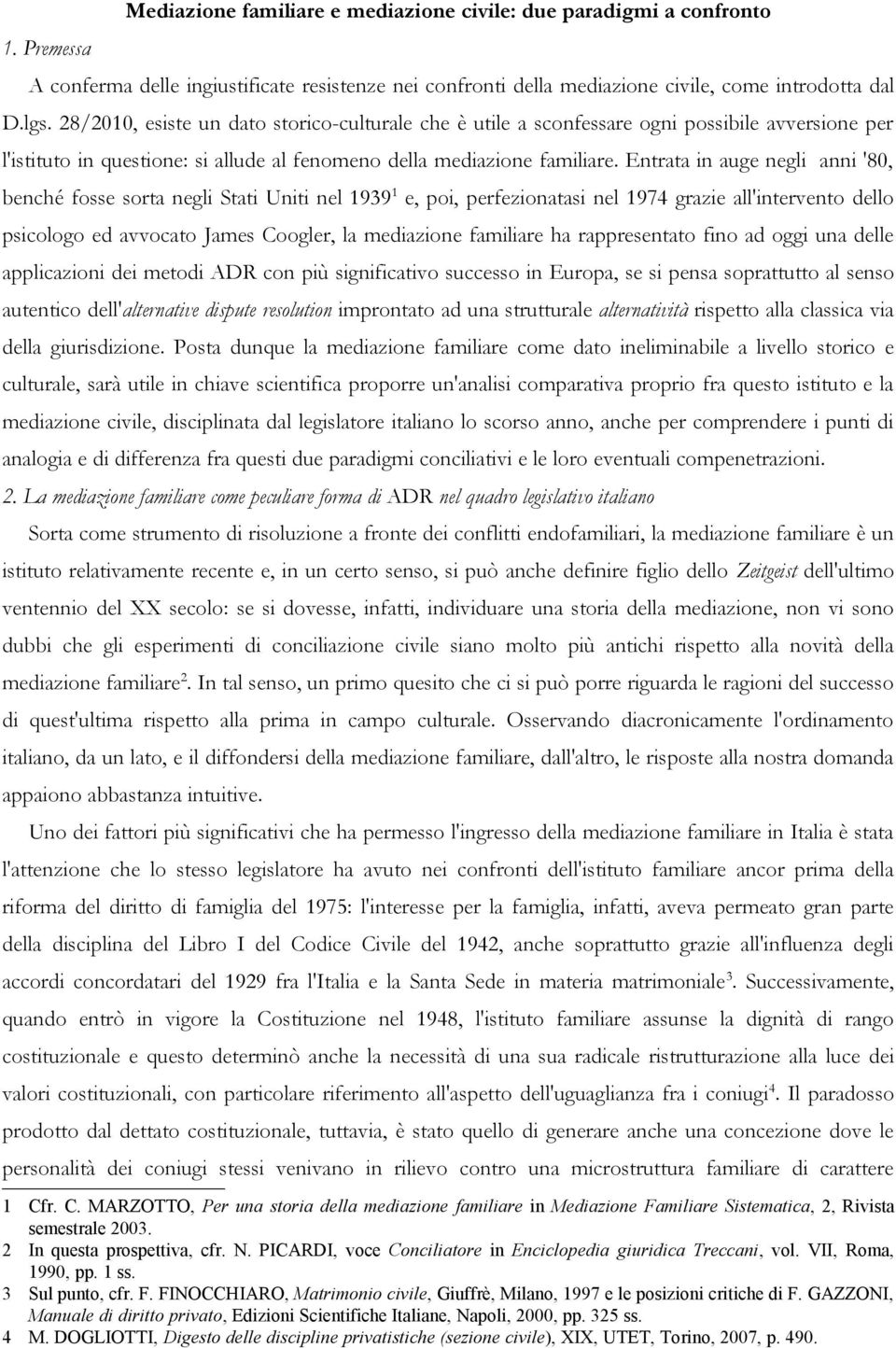 Mediazione familiare e mediazione civile: due paradigmi a confronto

1. Premessa

A conferma delle ingiustificate resistenze nei confronti della mediazione civile, come introdotta dal D.lgs. 28/2010, esiste un dato storico-culturale che è utile a sconfessare ogni possibile avversione per l'istituto in questione: si allude al fenomeno della mediazione familiare. Entrata in auge negli anni '80, benché fosse sorta negli Stati Uniti nel 1939$^1$ e, poi, perfezionatasi nel 1974 grazie all'intervento dello psicologo ed avvocato James Coogler, la mediazione familiare ha rappresentato fino ad oggi una delle applicazioni dei metodi ADR con più significativo successo in Europa, se si pensa soprattutto al senso autentico dell'alternative dispute resolution improntato ad una strutturale alternatività rispetto alla classica via della giurisdizione. Posta dunque la mediazione familiare come dato ineliminabile a livello storico e culturale, sarà utile in chiave scientifica proporre un'analisi comparativa proprio fra questo istituto e la mediazione civile, disciplinata dal legislatore italiano lo scorso anno, anche per comprendere i punti di analogia e di differenza fra questi due paradigmi conciliativi e le loro eventuali compenetrazioni.

2. La mediazione familiare come peculiare forma di ADR nel quadro legislativo italiano

Sorta come strumento di risoluzione a fronte dei conflitti endofamiliari, la mediazione familiare è un istituto relativamente recente e, in un certo senso, si può anche definire figlio dello Zeitgeist dell'ultimo ventennio del XX secolo: se si dovesse, infatti, individuare una storia della mediazione, non vi sono dubbi che gli esperimenti di conciliazione civile siano molto più antichi rispetto alla novità della mediazione familiare$^2$. In tal senso, un primo quesito che ci si può porre riguarda le ragioni del successo di quest'ultima rispetto alla prima in campo culturale. Osservando diacronicamente l'ordinamento italiano, da un lato, e il diffondersi della mediazione familiare, dall'altro, le risposte alla nostra domanda appaiono abbastanza intuitive.

Uno dei fattori più significativi che ha permesso l'ingresso della mediazione familiare in Italia è stata l'attenzione che lo stesso legislatore ha avuto nei confronti dell'istituto familiare ancor prima della riforma del diritto di famiglia del 1975: l'interesse per la famiglia, infatti, aveva permeato gran parte della disciplina del Libro I del Codice Civile del 1942, anche soprattutto grazie all'influenza degli accordi concordatari del 1929 fra l'Italia e la Santa Sede in materia matrimoniale$^3$. Successivamente, quando entrò in vigore la Costituzione nel 1948, l'istituto familiare assunse la dignità di rango costituzionale e questo determinò anche la necessità di una sua radicale ristrutturazione alla luce dei valori costituzionali, con particolare riferimento all'aspetto dell'uguaglianza fra i coniugi$^4$. Il paradosso prodotto dal dettato costituzionale, tuttavia, è stato quello di generare anche una concezione dove le personalità dei coniugi stessi venivano in rilievo contro una microstruttura familiare di carattere

1 Cfr. C. MARZOTTO, Per una storia della mediazione familiare in Mediazione Familiare Sistematica, 2, Rivista semestrale 2003.
2 In questa prospettiva, cfr. N. PICARDI, voce Conciliatore in Enciclopedia giuridica Treccani, vol. VII, Roma, 1990, pp. 1 ss.
3 Sul punto, cfr. F. FINOCCHIARO, Matrimonio civile, Giuffrè, Milano, 1997 e le posizioni critiche di F. GAZZONI, Manuale di diritto privato, Edizioni Scientifiche Italiane, Napoli, 2000, pp. 325 ss.
4 M. DOGLIOTTI, Digesto delle discipline privatistiche (sezione civile), XIX, UTET, Torino, 2007, p. 490.